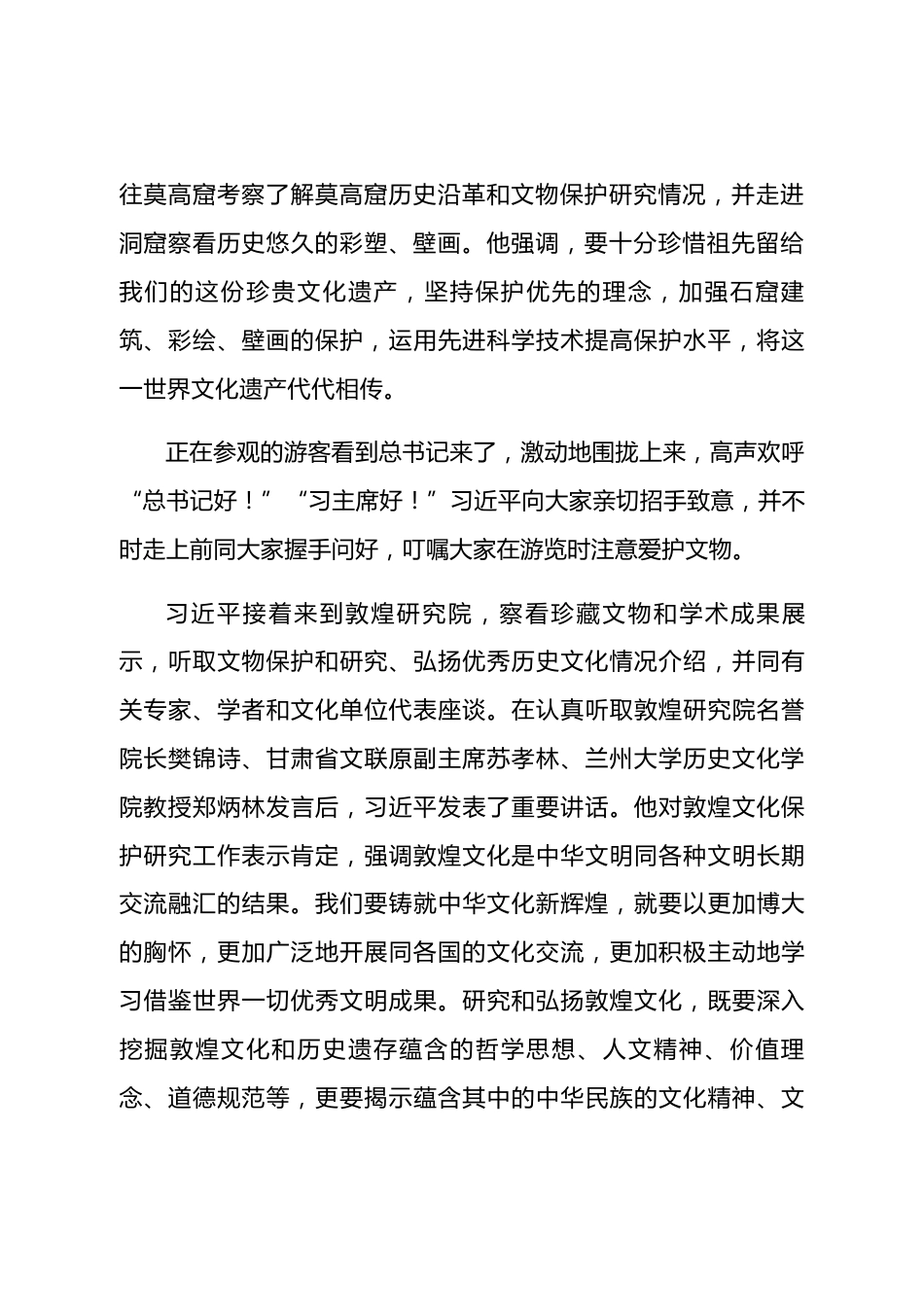 往莫高窟考察了解莫高窟历史沿革和文物保护研究情况，并走进洞窟察看历史悠久的彩塑、壁画。他强调，要十分珍惜祖先留给我们的这份珍贵文化遗产，坚持保护优先的理念，加强石窟建筑、彩绘、壁画的保护，运用先进科学技术提高保护水平，将这一世界文化遗产代代相传。

正在参观的游客看到总书记来了，激动地围拢上来，高声欢呼“总书记好！”“习主席好！”习近平向大家亲切招手致意，并不时走上前同大家握手问好，叮嘱大家在游览时注意爱护文物。

习近平接着来到敦煌研究院，察看珍藏文物和学术成果展示，听取文物保护和研究、弘扬优秀历史文化情况介绍，并同有关专家、学者和文化单位代表座谈。在认真听取敦煌研究院名誉院长樊锦诗、甘肃省文联原副主席苏孝林、兰州大学历史文化学院教授郑炳林发言后，习近平发表了重要讲话。他对敦煌文化保护研究工作表示肯定，强调敦煌文化是中华文明同各种文明长期交流融汇的结果。我们要铸就中华文化新辉煌，就要以更加博大的胸怀，更加广泛地开展同各国的文化交流，更加积极主动地学习借鉴世界一切优秀文明成果。研究和弘扬敦煌文化，既要深入挖掘敦煌文化和历史遗存蕴含的哲学思想、人文精神、价值理念、道德规范等，更要揭示蕴含其中的中华民族的文化精神、文